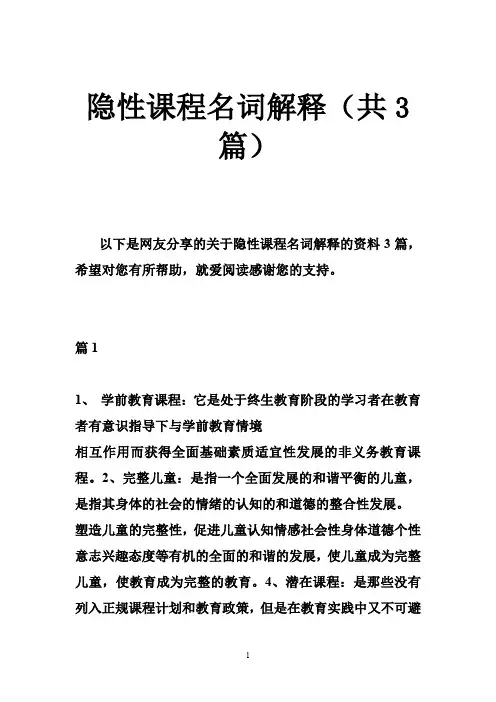 隐性课程名词解释（共 3 篇）

以下是网友分享的关于隐性课程名词解释的资料 3 篇，希望对您有所帮助，就爱阅读感谢您的支持。

篇 1

1、 学前教育课程：它是处于终生教育阶段的学习者在教育者有意识指导下与学前教育情境

相互作用而获得全面基础素质适宜性发展的非义务教育课程。2、完整儿童：是指一个全面发展的和谐平衡的儿童，是指其身体的社会的情绪的认知的和道德的整合性发展。塑造儿童的完整性，促进儿童认知情感社会性身体道德个性意志兴趣态度等有机的全面的和谐的发展，使儿童成为完整儿童，使教育成为完整的教育。4、潜在课程：是那些没有列入正规课程计划和教育政策，但是在教育实践中又不可避

1